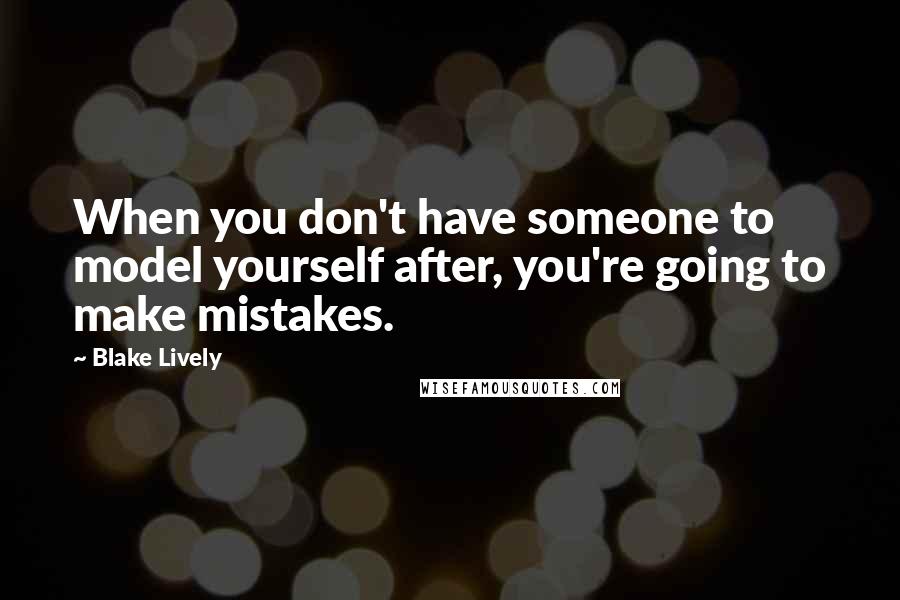 When you don't have someone to model yourself after, you're going to make mistakes.

~ Blake Lively

WISEFAMOUSQUOTES.COM